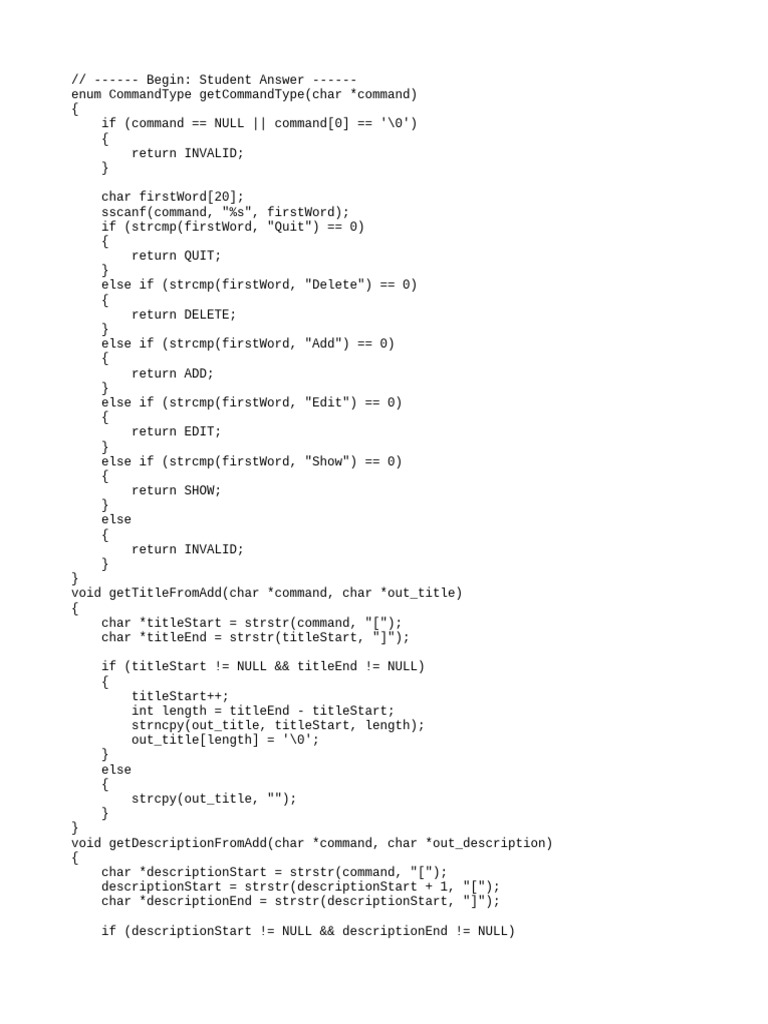 // ------ Begin: Student Answer ------
enum CommandType getCommandType(char *command)
{
    if (command == NULL || command[0] == '\0')
    {
        return INVALID;
    }

    char firstWord[20];
    sscanf(command, "%s", firstWord);
    if (strcmp(firstWord, "Quit") == 0)
    {
        return QUIT;
    }
    else if (strcmp(firstWord, "Delete") == 0)
    {
        return DELETE;
    }
    else if (strcmp(firstWord, "Add") == 0)
    {
        return ADD;
    }
    else if (strcmp(firstWord, "Edit") == 0)
    {
        return EDIT;
    }
    else if (strcmp(firstWord, "Show") == 0)
    {
        return SHOW;
    }
    else
    {
        return INVALID;
    }
}
void getTitleFromAdd(char *command, char *out_title)
{
    char *titleStart = strstr(command, "[");
    char *titleEnd = strstr(titleStart, "]");

    if (titleStart != NULL && titleEnd != NULL)
    {
        titleStart++;
        int length = titleEnd - titleStart;
        strncpy(out_title, titleStart, length);
        out_title[length] = '\0';
    }
    else
    {
        strcpy(out_title, "");
    }
}
void getDescriptionFromAdd(char *command, char *out_description)
{
    char *descriptionStart = strstr(command, "[");
    descriptionStart = strstr(descriptionStart + 1, "[");
    char *descriptionEnd = strstr(descriptionStart, "]");

    if (descriptionStart != NULL && descriptionEnd != NULL)